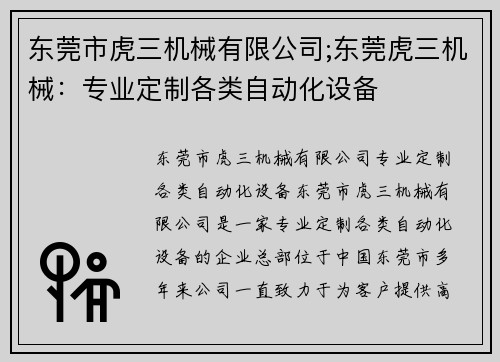 东莞市虎三机械有限公司;东莞虎三机械：专业定制各类自动化设备

东莞市虎三机械有限公司专业定制各类自动化设备东莞市虎三机械有限公司是一家专业定制各类自动化设备的企业总部位于中国东莞市多年来公司一直致力于为客户提供高